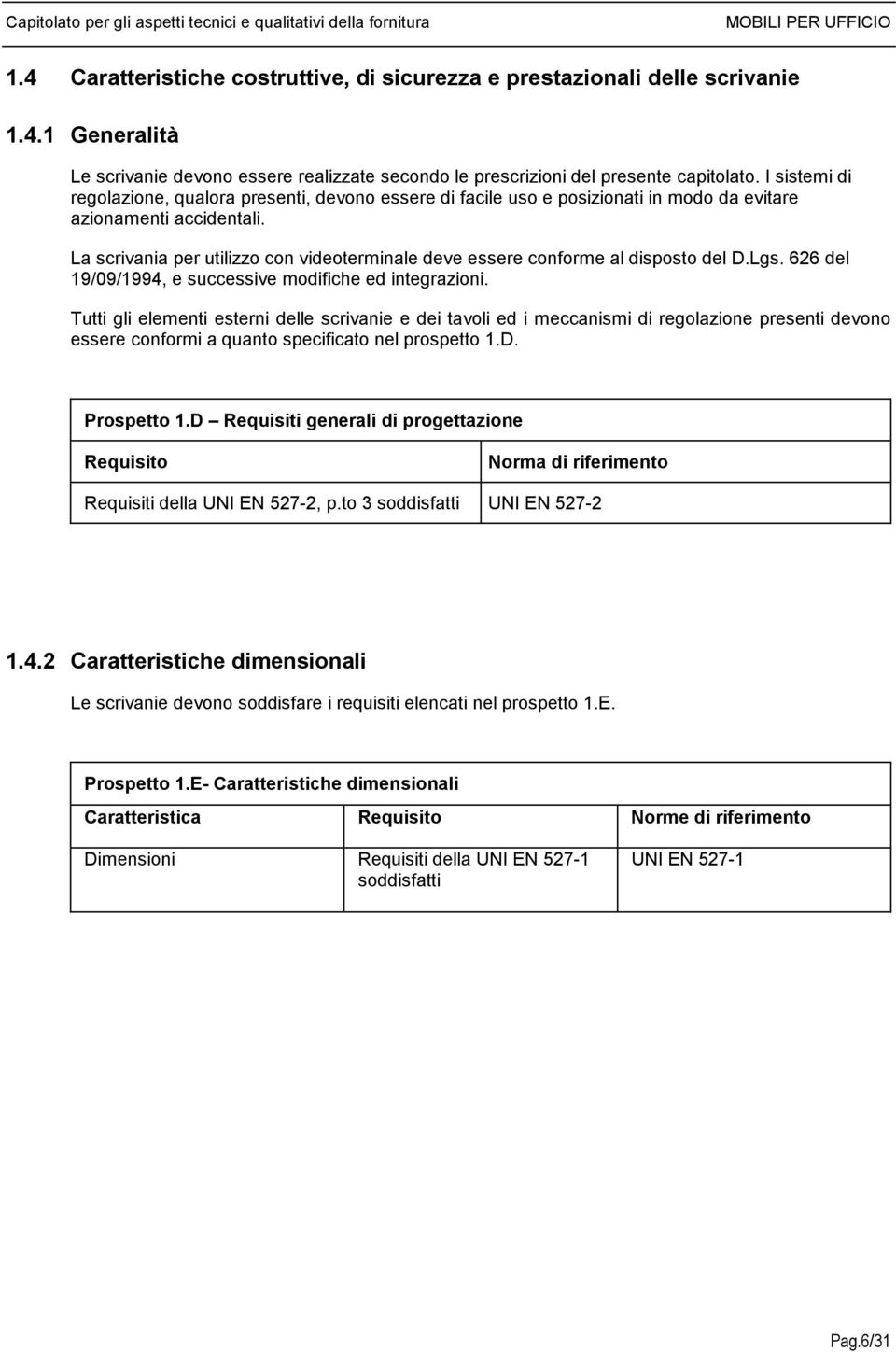 Capitolato per gli aspetti tecnici e qualitativi della fornitura MOBILI PER UFFICIO

1.4 Caratteristiche costruttive, di sicurezza e prestazionali delle scrivanie

1.4.1 Generalità

Le scrivanie devono essere realizzate secondo le prescrizioni del presente capitolato. I sistemi di regolazione, qualora presenti, devono essere di facile uso e posizionati in modo da evitare azionamenti accidentali.

La scrivania per utilizzo con videoterminale deve essere conforme al disposto del D.Lgs. 626 del 19/09/1994, e successive modifiche ed integrazioni.

Tutti gli elementi esterni delle scrivanie e dei tavoli ed i meccanismi di regolazione presenti devono essere conformi a quanto specificato nel prospetto 1.D.

Prospetto 1.D – Requisiti generali di progettazione

| Requisito | Norma di riferimento |
|---|---|
| Requisiti della UNI EN 527-2, p.to 3 soddisfatti | UNI EN 527-2 |

1.4.2 Caratteristiche dimensionali

Le scrivanie devono soddisfare i requisiti elencati nel prospetto 1.E.

Prospetto 1.E- Caratteristiche dimensionali

| Caratteristica | Requisito | Norme di riferimento |
|---|---|---|
| Dimensioni | Requisiti della UNI EN 527-1 soddisfatti | UNI EN 527-1 |

Pag.6/31